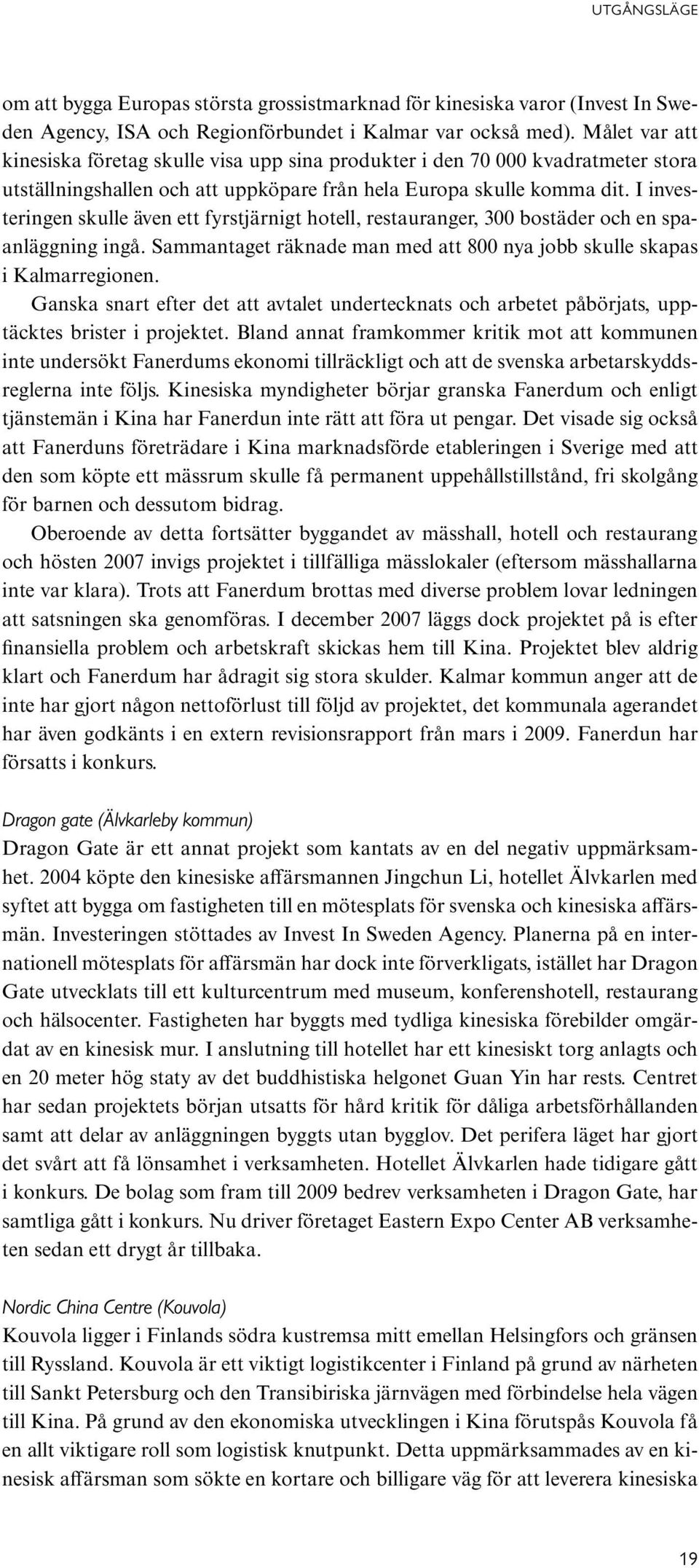 UTGÅNGSLÄGE

om att bygga Europas största grossistmarknad för kinesiska varor (Invest In Sweden Agency, ISA och Regionförbundet i Kalmar var också med). Målet var att kinesiska företag skulle visa upp sina produkter i den 70 000 kvadratmeter stora utställningshallen och att uppköpare från hela Europa skulle komma dit. I investeringen skulle även ett fyrstjärnigt hotell, restauranger, 300 bostäder och en spaanläggning ingå. Sammantaget räknade man med att 800 nya jobb skulle skapas i Kalmarregionen.

Ganska snart efter det att avtalet undertecknats och arbetet påbörjats, upptäcktes brister i projektet. Bland annat framkommer kritik mot att kommunen inte undersökt Fanerdums ekonomi tillräckligt och att de svenska arbetarskyddsreglerna inte följs. Kinesiska myndigheter börjar granska Fanerdum och enligt tjänstemän i Kina har Fanerdun inte rätt att föra ut pengar. Det visade sig också att Fanerduns företrädare i Kina marknadsförde etableringen i Sverige med att den som köpte ett mässrum skulle få permanent uppehållstillstånd, fri skolgång för barnen och dessutom bidrag.

Oberoende av detta fortsätter byggandet av mässhall, hotell och restaurang och hösten 2007 invigs projektet i tillfälliga mässlokaler (eftersom mässhallarna inte var klara). Trots att Fanerdum brottas med diverse problem lovar ledningen att satsningen ska genomföras. I december 2007 läggs dock projektet på is efter finansiella problem och arbetskraft skickas hem till Kina. Projektet blev aldrig klart och Fanerdum har ådragit sig stora skulder. Kalmar kommun anger att de inte har gjort någon nettoförlust till följd av projektet, det kommunala agerandet har även godkänts i en extern revisionsrapport från mars i 2009. Fanerdun har försatts i konkurs.

Dragon gate (Älvkarleby kommun)
Dragon Gate är ett annat projekt som kantats av en del negativ uppmärksamhet. 2004 köpte den kinesiske affärsmannen Jingchun Li, hotellet Älvkarlen med syftet att bygga om fastigheten till en mötesplats för svenska och kinesiska affärsmän. Investeringen stöttades av Invest In Sweden Agency. Planerna på en internationell mötesplats för affärsmän har dock inte förverkligats, istället har Dragon Gate utvecklats till ett kulturcentrum med museum, konferenshotell, restaurang och hälsocenter. Fastigheten har byggts med tydliga kinesiska förebilder omgärdat av en kinesisk mur. I anslutning till hotellet har ett kinesiskt torg anlagts och en 20 meter hög staty av det buddhistiska helgonet Guan Yin har rests. Centret har sedan projektets början utsatts för hård kritik för dåliga arbetsförhållanden samt att delar av anläggningen byggts utan bygglov. Det perifera läget har gjort det svårt att få lönsamhet i verksamheten. Hotellet Älvkarlen hade tidigare gått i konkurs. De bolag som fram till 2009 bedrev verksamheten i Dragon Gate, har samtliga gått i konkurs. Nu driver företaget Eastern Expo Center AB verksamheten sedan ett drygt år tillbaka.

Nordic China Centre (Kouvola)
Kouvola ligger i Finlands södra kustremsa mitt emellan Helsingfors och gränsen till Ryssland. Kouvola är ett viktigt logistikcenter i Finland på grund av närheten till Sankt Petersburg och den Transibiriska järnvägen med förbindelse hela vägen till Kina. På grund av den ekonomiska utvecklingen i Kina förutspås Kouvola få en allt viktigare roll som logistisk knutpunkt. Detta uppmärksammades av en kinesisk affärsman som sökte en kortare och billigare väg för att leverera kinesiska

19